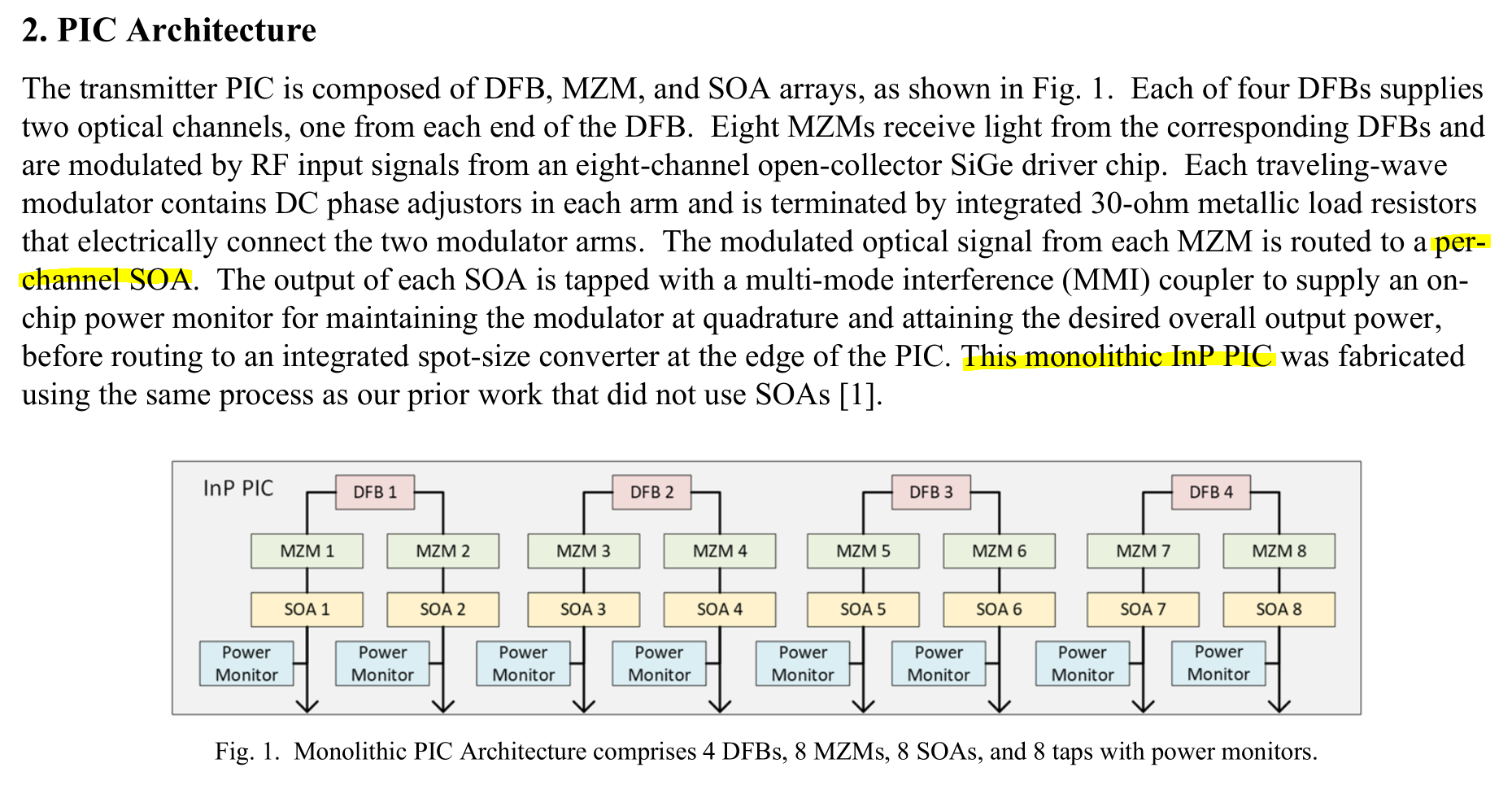 2. PIC Architecture

The transmitter PIC is composed of DFB, MZM, and SOA arrays, as shown in Fig. 1. Each of four DFBs supplies two optical channels, one from each end of the DFB. Eight MZMs receive light from the corresponding DFBs and are modulated by RF input signals from an eight-channel open-collector SiGe driver chip. Each traveling-wave modulator contains DC phase adjustors in each arm and is terminated by integrated 30-ohm metallic load resistors that electrically connect the two modulator arms. The modulated optical signal from each MZM is routed to a per-channel SOA. The output of each SOA is tapped with a multi-mode interference (MMI) coupler to supply an on-chip power monitor for maintaining the modulator at quadrature and attaining the desired overall output power, before routing to an integrated spot-size converter at the edge of the PIC. This monolithic InP PIC was fabricated using the same process as our prior work that did not use SOAs [1].

InP PIC

DFB 1
DFB 2
DFB 3
DFB 4

MZM 1
MZM 2
MZM 3
MZM 4
MZM 5
MZM 6
MZM 7
MZM 8

SOA 1
SOA 2
SOA 3
SOA 4
SOA 5
SOA 6
SOA 7
SOA 8

Power Monitor
Power Monitor
Power Monitor
Power Monitor
Power Monitor
Power Monitor
Power Monitor
Power Monitor

Fig. 1. Monolithic PIC Architecture comprises 4 DFBs, 8 MZMs, 8 SOAs, and 8 taps with power monitors.